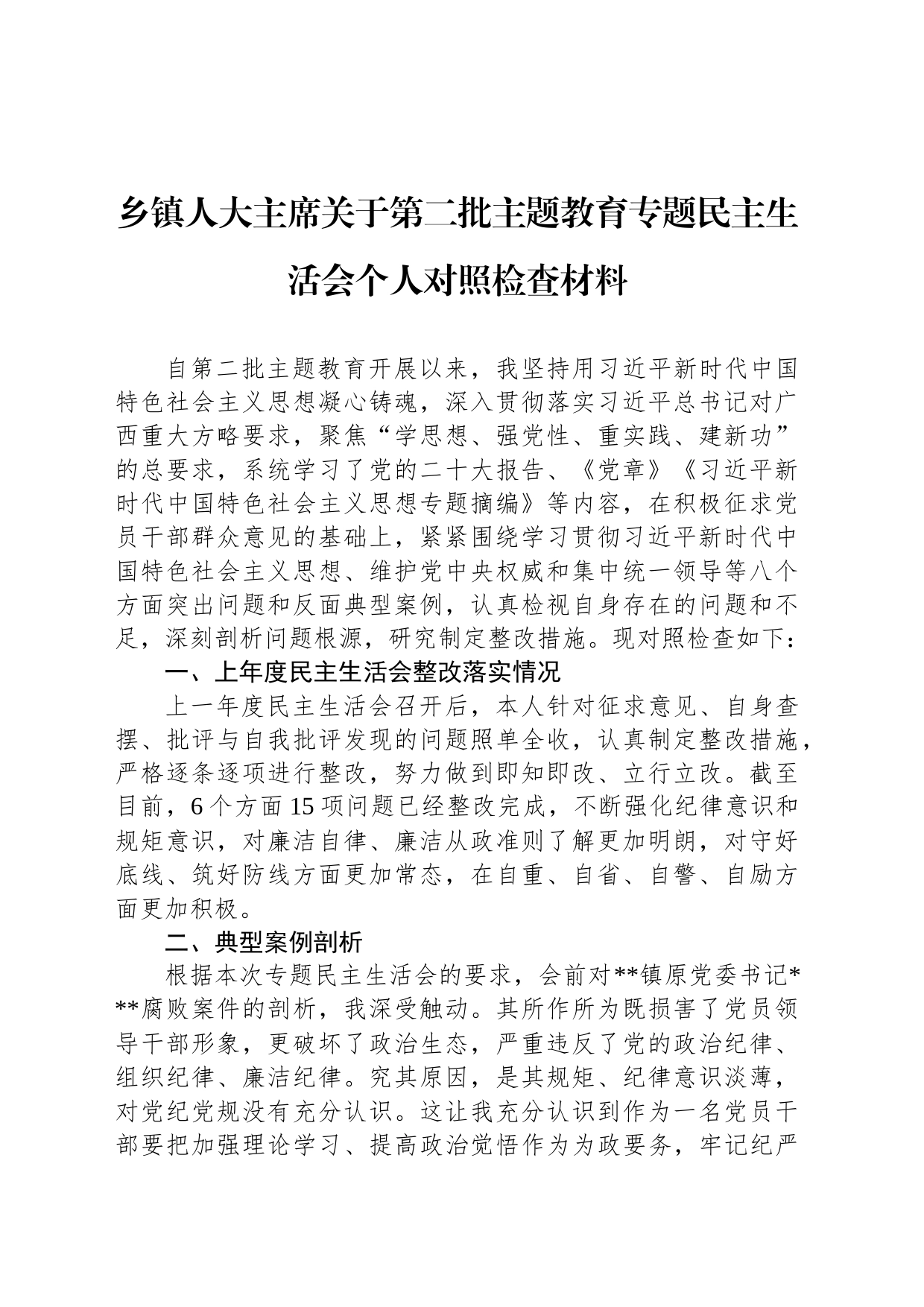 乡镇人大主席关于第二批主题教育专题民主生活会个人对照检查材料

自第二批主题教育开展以来，我坚持用习近平新时代中国特色社会主义思想凝心铸魂，深入贯彻落实习近平总书记对广西重大方略要求，聚焦“学思想、强党性、重实践、建新功”的总要求，系统学习了党的二十大报告、《党章》《习近平新时代中国特色社会主义思想专题摘编》等内容，在积极征求党员干部群众意见的基础上，紧紧围绕学习贯彻习近平新时代中国特色社会主义思想、维护党中央权威和集中统一领导等八个方面突出问题和反面典型案例，认真检视自身存在的问题和不足，深刻剖析问题根源，研究制定整改措施。现对照检查如下：

一、上年度民主生活会整改落实情况

上一年度民主生活会召开后，本人针对征求意见、自身查摆、批评与自我批评发现的问题照单全收，认真制定整改措施，严格逐条逐项进行整改，努力做到即知即改、立行立改。截至目前，6个方面15项问题已经整改完成，不断强化纪律意识和规矩意识，对廉洁自律、廉洁从政准则了解更加明朗，对守好底线、筑好防线方面更加常态，在自重、自省、自警、自励方面更加积极。

二、典型案例剖析

根据本次专题民主生活会的要求，会前对**镇原党委书记***腐败案件的剖析，我深受触动。其所作所为既损害了党员领导干部形象，更破坏了政治生态，严重违反了党的政治纪律、组织纪律、廉洁纪律。究其原因，是其规矩、纪律意识淡薄，对党纪党规没有充分认识。这让我充分认识到作为一名党员干部要把加强理论学习、提高政治觉悟作为为政要务，牢记纪严